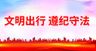 文明出行 遵纪守法